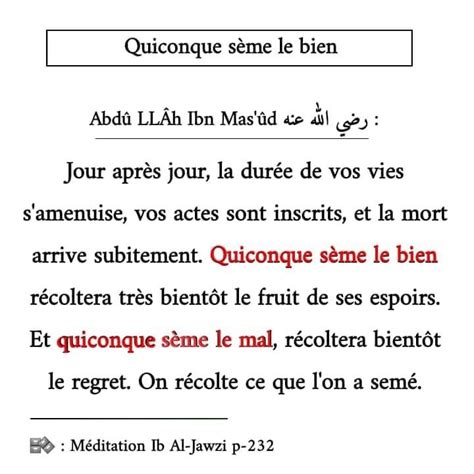 Quiconque sème le bien

Abdû LLÂh Ibn Mas'ûd رضي الله عنه :

Jour après jour, la durée de vos vies s'amenuise, vos actes sont inscrits, et la mort arrive subitement. Quiconque sème le bien récoltera très bientôt le fruit de ses espoirs. Et quiconque sème le mal, récoltera bientôt le regret. On récolte ce que l'on a semé.

: Méditation Ib Al-Jawzi p-232